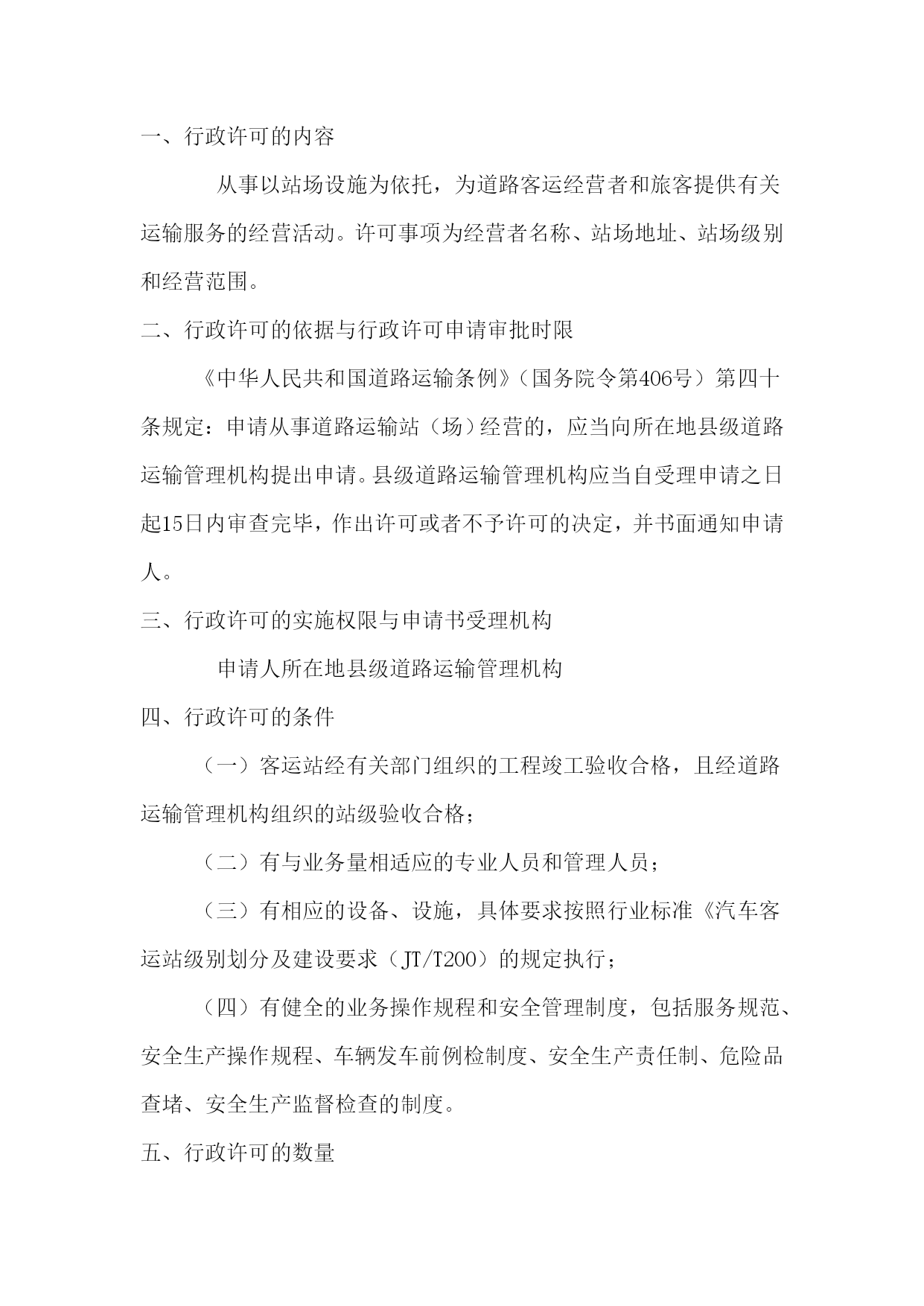 一、行政许可的内容

从事以站场设施为依托，为道路客运经营者和旅客提供有关运输服务的经营活动。许可事项为经营者名称、站场地址、站场级别和经营范围。

二、行政许可的依据与行政许可申请审批时限

《中华人民共和国道路运输条例》（国务院令第406号）第四十条规定：申请从事道路运输站（场）经营的，应当向所在地县级道路运输管理机构提出申请。县级道路运输管理机构应当自受理申请之日起15日内审查完毕，作出许可或者不予许可的决定，并书面通知申请人。

三、行政许可的实施权限与申请书受理机构

申请人所在地县级道路运输管理机构

四、行政许可的条件

（一）客运站经有关部门组织的工程竣工验收合格，且经道路运输管理机构组织的站级验收合格；

（二）有与业务量相适应的专业人员和管理人员；

（三）有相应的设备、设施，具体要求按照行业标准《汽车客运站级别划分及建设要求（JT/T200）的规定执行；

（四）有健全的业务操作规程和安全管理制度，包括服务规范、安全生产操作规程、车辆发车前例检制度、安全生产责任制、危险品查堵、安全生产监督检查的制度。

五、行政许可的数量